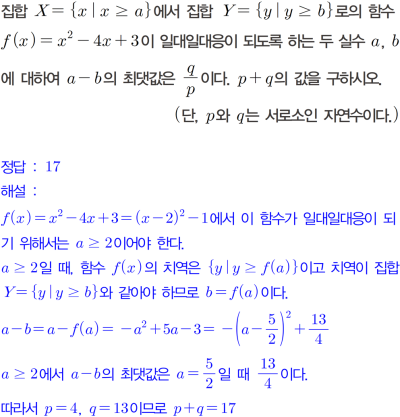 집합 $X=\{x \mid x \geq a\}$에서 집합 $Y=\{y \mid y \geq b\}$로의 함수 $f(x)=x^2-4x+3$이 일대일대응이 되도록 하는 두 실수 $a$, $b$에 대하여 $a-b$의 최댓값은 $\frac{q}{p}$이다. $p+q$의 값을 구하시오.
(단, $p$와 $q$는 서로소인 자연수이다.)

정답 : 17
해설 :
$f(x)=x^2-4x+3=(x-2)^2-1$에서 이 함수가 일대일대응이 되기 위해서는 $a \geq 2$이어야 한다.
$a \geq 2$일 때, 함수 $f(x)$의 치역은 $\{y \mid y \geq f(a)\}$이고 치역이 집합 $Y=\{y \mid y \geq b\}$와 같아야 하므로 $b=f(a)$이다.
$a-b=a-f(a)=-a^2+5a-3=-\left(a-\frac{5}{2}\right)^2+\frac{13}{4}$
$a \geq 2$에서 $a-b$의 최댓값은 $a=\frac{5}{2}$일 때 $\frac{13}{4}$이다.
따라서 $p=4$, $q=13$이므로 $p+q=17$